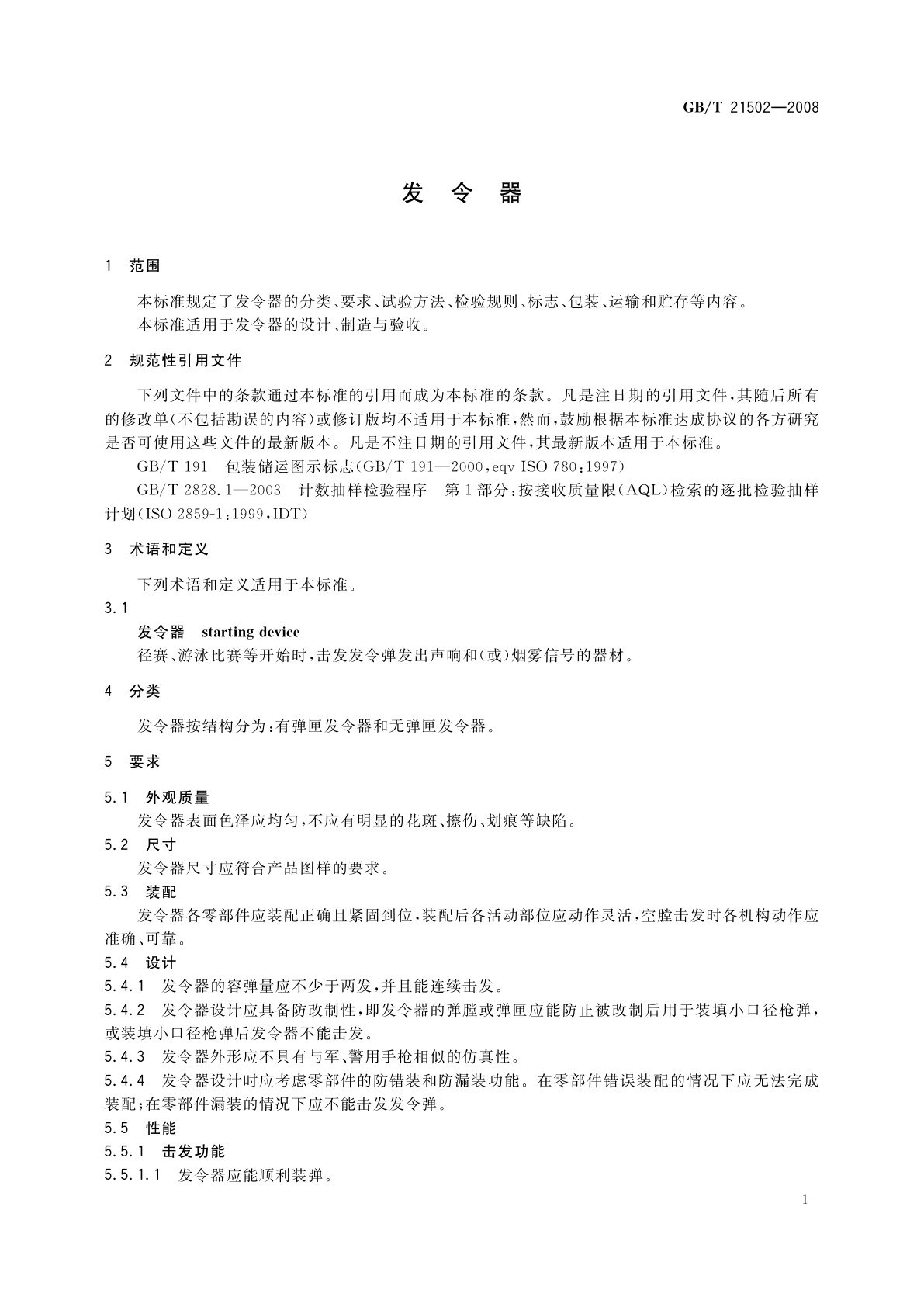 GB/T 21502—2008

发　令　器

1　范围

本标准规定了发令器的分类、要求、试验方法、检验规则、标志、包装、运输和贮存等内容。
本标准适用于发令器的设计、制造与验收。

2　规范性引用文件

下列文件中的条款通过本标准的引用而成为本标准的条款。凡是注日期的引用文件，其随后所有的修改单(不包括勘误的内容)或修订版均不适用于本标准，然而，鼓励根据本标准达成协议的各方研究是否可使用这些文件的最新版本。凡是不注日期的引用文件，其最新版本适用于本标准。

GB/T 191　包装储运图示标志(GB/T 191—2000，eqv ISO 780:1997)

GB/T 2828.1—2003　计数抽样检验程序　第1部分：按接收质量限(AQL)检索的逐批检验抽样计划(ISO 2859-1:1999，IDT)

3　术语和定义

下列术语和定义适用于本标准。

3.1

发令器　starting device
径赛、游泳比赛等开始时，击发发令弹发出声响和(或)烟雾信号的器材。

4　分类

发令器按结构分为：有弹匣发令器和无弹匣发令器。

5　要求

5.1　外观质量
发令器表面色泽应均匀，不应有明显的花斑、擦伤、划痕等缺陷。

5.2　尺寸
发令器尺寸应符合产品图样的要求。

5.3　装配
发令器各零部件应装配正确且紧固到位，装配后各活动部位应动作灵活，空膛击发时各机构动作应准确、可靠。

5.4　设计

5.4.1　发令器的容弹量应不少于两发，并且能连续击发。

5.4.2　发令器设计应具备防改制性，即发令器的弹膛或弹匣应能防止被改制后用于装填小口径枪弹，或装填小口径枪弹后发令器不能击发。

5.4.3　发令器外形应不具有与军、警用手枪相似的仿真性。

5.4.4　发令器设计时应考虑零部件的防错装和防漏装功能。在零部件错误装配的情况下应无法完成装配；在零部件漏装的情况下应不能击发发令弹。

5.5　性能

5.5.1　击发功能

5.5.1.1　发令器应能顺利装弹。

1